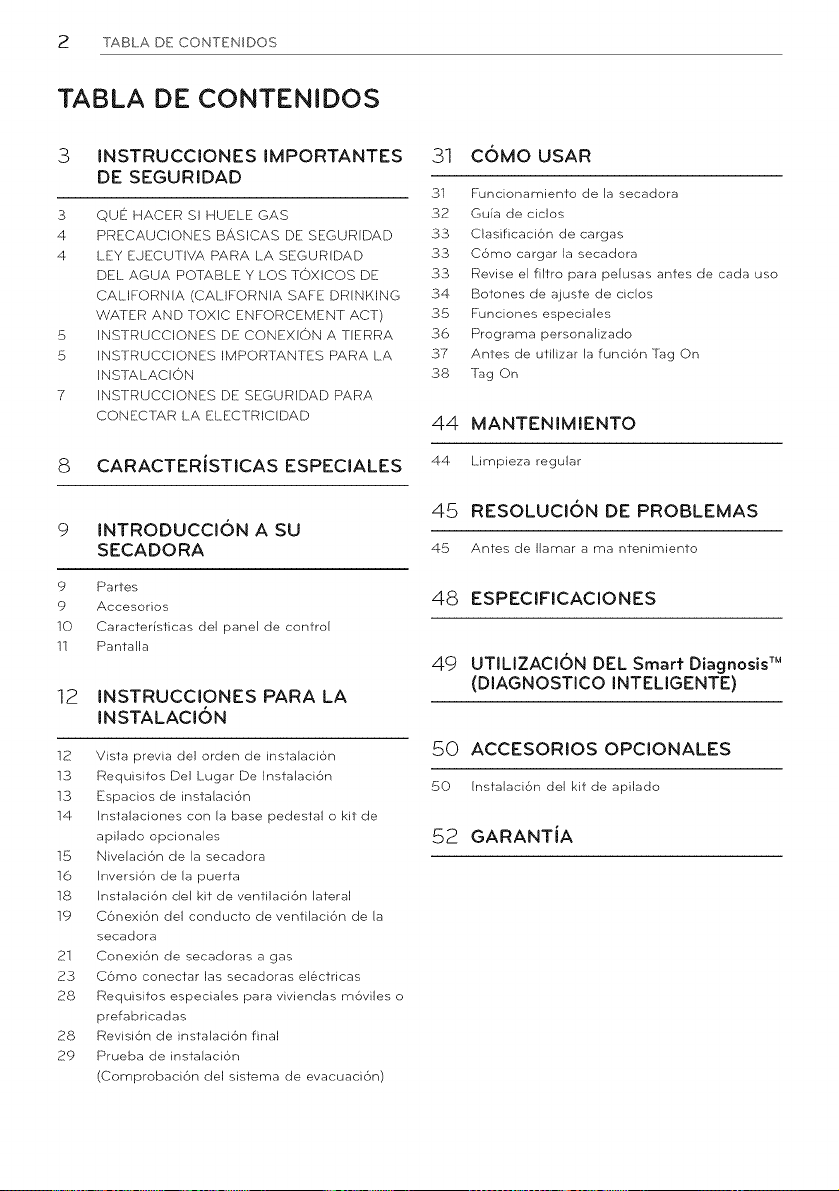 2 TABLA DE CONTENIDOS

TABLA DE CONTENIDOS

3 INSTRUCCIONES IMPORTANTES DE SEGURIDAD

3 QUÉ HACER SI HUELE GAS
4 PRECAUCIONES BÁSICAS DE SEGURIDAD
4 LEY EJECUTIVA PARA LA SEGURIDAD DEL AGUA POTABLE Y LOS TÓXICOS DE CALIFORNIA (CALIFORNIA SAFE DRINKING WATER AND TOXIC ENFORCEMENT ACT)
5 INSTRUCCIONES DE CONEXIÓN A TIERRA
5 INSTRUCCIONES IMPORTANTES PARA LA INSTALACIÓN
7 INSTRUCCIONES DE SEGURIDAD PARA CONECTAR LA ELECTRICIDAD

8 CARACTERÍSTICAS ESPECIALES

9 INTRODUCCIÓN A SU SECADORA

9 Partes
9 Accesorios
10 Características del panel de control
11 Pantalla

12 INSTRUCCIONES PARA LA INSTALACIÓN

12 Vista previa del orden de instalación
13 Requisitos Del Lugar De Instalación
13 Espacios de instalación
14 Instalaciones con la base pedestal o kit de apilado opcionales
15 Nivelación de la secadora
16 Inversión de la puerta
18 Instalación del kit de ventilación lateral
19 Cónexión del conducto de ventilación de la secadora
21 Conexión de secadoras a gas
23 Cómo conectar las secadoras eléctricas
28 Requisitos especiales para viviendas móviles o prefabricadas
28 Revisión de instalación final
29 Prueba de instalación (Comprobación del sistema de evacuación)

31 CÓMO USAR

31 Funcionamiento de la secadora
32 Guía de ciclos
33 Clasificación de cargas
33 Cómo cargar la secadora
33 Revise el filtro para pelusas antes de cada uso
34 Botones de ajuste de ciclos
35 Funciones especiales
36 Programa personalizado
37 Antes de utilizar la función Tag On
38 Tag On

44 MANTENIMIENTO

44 Limpieza regular

45 RESOLUCIÓN DE PROBLEMAS

45 Antes de llamar a ma ntenimiento

48 ESPECIFICACIONES

49 UTILIZACIÓN DEL Smart Diagnosis™ (DIAGNOSTICO INTELIGENTE)

50 ACCESORIOS OPCIONALES

50 Instalación del kit de apilado

52 GARANTÍA